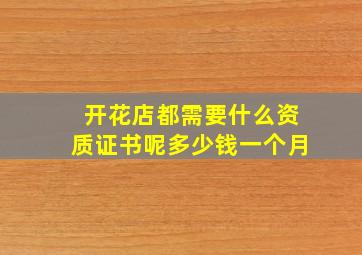 开花店都需要什么资质证书呢多少钱一个月